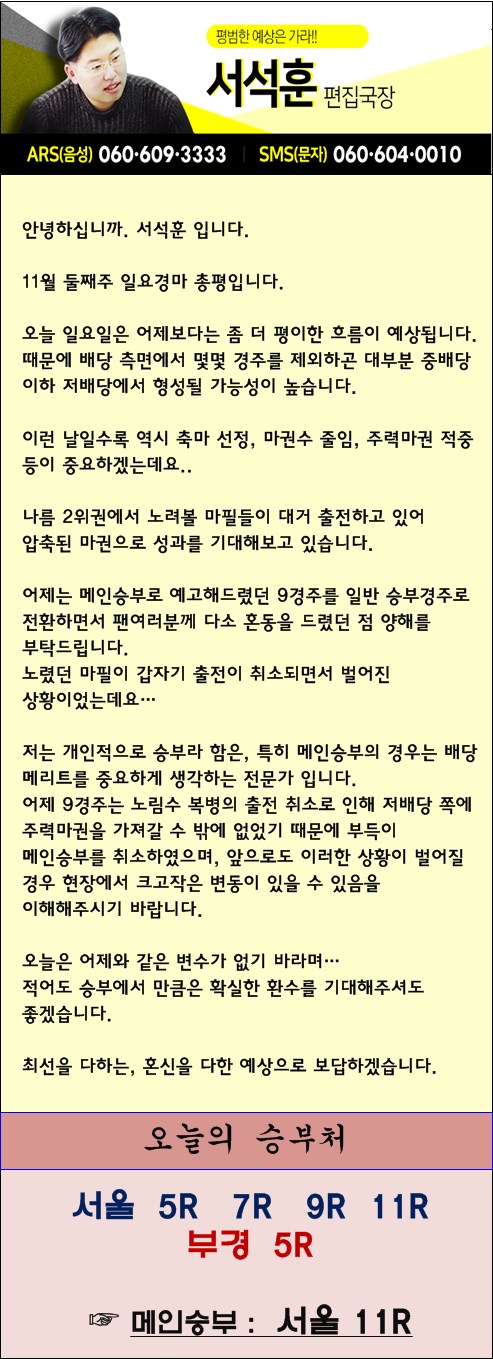 평범한 예상은 가라!!

서석훈 편집국장

ARS(음성) 060·609·3333 | SMS(문자) 060·604·0010

안녕하십니까. 서석훈 입니다.

11월 둘째주 일요경마 총평입니다.

오늘 일요일은 어제보다는 좀 더 평이한 흐름이 예상됩니다. 때문에 배당 측면에서 몇몇 경주를 제외하곤 대부분 중배당 이하 저배당에서 형성될 가능성이 높습니다.

이런 날일수록 역시 축마 선정, 마권수 줄임, 주력마권 적중 등이 중요하겠는데요..

나름 2위권에서 노려볼 마필들이 대거 출전하고 있어 압축된 마권으로 성과를 기대해보고 있습니다.

어제는 메인승부로 예고해드렸던 9경주를 일반 승부경주로 전환하면서 팬여러분께 다소 혼동을 드렸던 점 양해를 부탁드립니다.
노렸던 마필이 갑자기 출전이 취소되면서 벌어진 상황이었는데요…

저는 개인적으로 승부라 함은, 특히 메인승부의 경우는 배당 메리트를 중요하게 생각하는 전문가 입니다.
어제 9경주는 노림수 복병의 출전 취소로 인해 저배당 쪽에 주력마권을 가져갈 수 밖에 없었기 때문에 부득이 메인승부를 취소하였으며, 앞으로도 이러한 상황이 벌어질 경우 현장에서 크고작은 변동이 있을 수 있음을 이해해주시기 바랍니다.

오늘은 어제와 같은 변수가 없기 바라며…
적어도 승부에서 만큼은 확실한 환수를 기대해주셔도 좋겠습니다.

최선을 다하는, 혼신을 다한 예상으로 보답하겠습니다.

오늘의 승부처

서울 5R 7R 9R 11R
부경 5R

☞ 메인승부 : 서울 11R